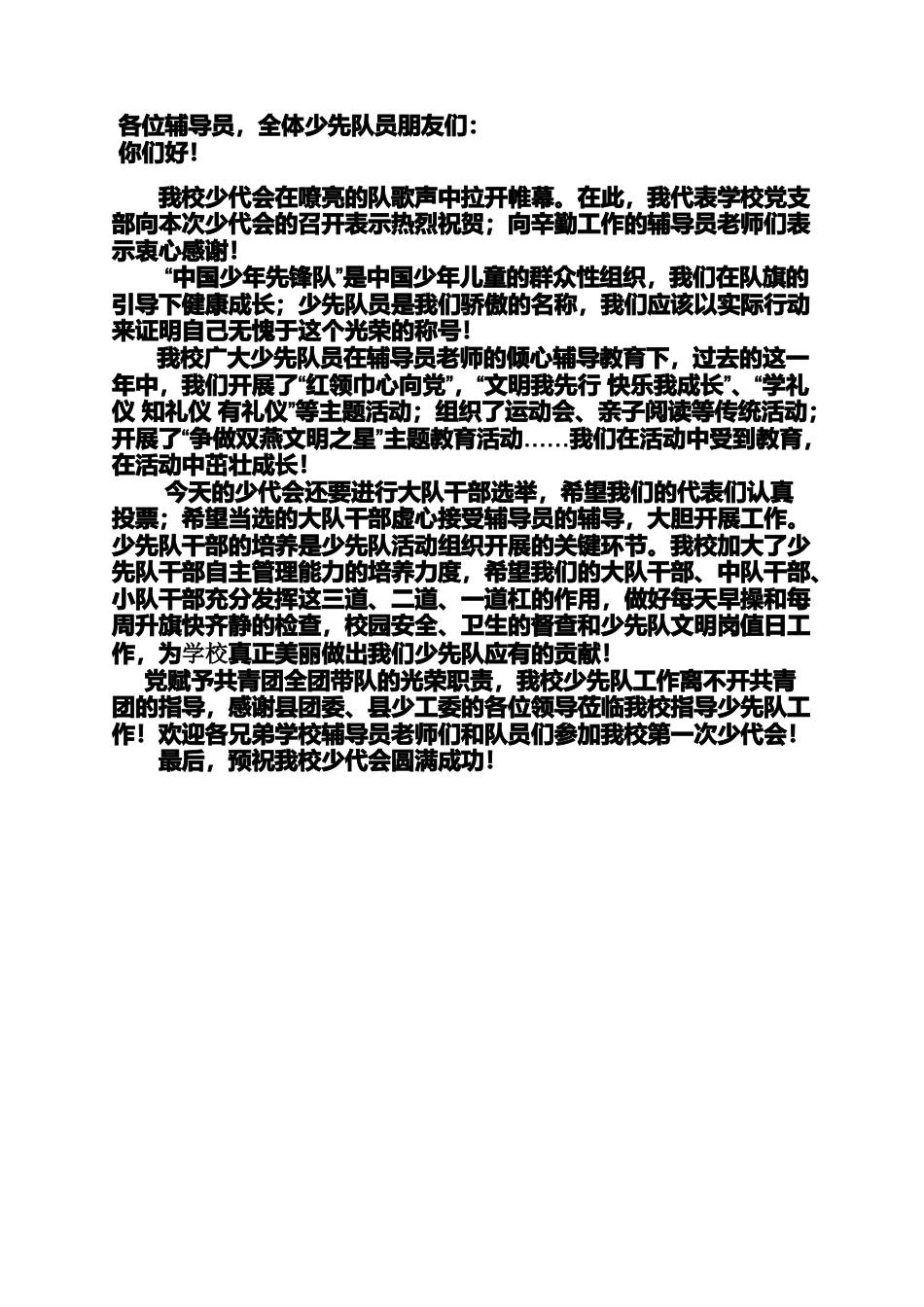 各位辅导员，全体少先队员朋友们：
你们好！

我校少代会在嘹亮的队歌声中拉开帷幕。在此，我代表学校党支部向本次少代会的召开表示热烈祝贺；向辛勤工作的辅导员老师们表示衷心感谢！

“中国少年先锋队”是中国少年儿童的群众性组织，我们在队旗的引导下健康成长；少先队员是我们骄傲的名称，我们应该以实际行动来证明自己无愧于这个光荣的称号！

我校广大少先队员在辅导员老师的倾心辅导教育下，过去的这一年中，我们开展了“红领巾心向党”，“文明我先行 快乐我成长”、“学礼仪 知礼仪 有礼仪”等主题活动；组织了运动会、亲子阅读等传统活动；开展了“争做双燕文明之星”主题教育活动……我们在活动中受到教育，在活动中茁壮成长！

今天的少代会还要进行大队干部选举，希望我们的代表们认真投票；希望当选的大队干部虚心接受辅导员的辅导，大胆开展工作。少先队干部的培养是少先队活动组织开展的关键环节。我校加大了少先队干部自主管理能力的培养力度，希望我们的大队干部、中队干部、小队干部充分发挥这三道、二道、一道杠的作用，做好每天早操和每周升旗快齐静的检查，校园安全、卫生的督查和少先队文明岗值日工作，为学校真正美丽做出我们少先队应有的贡献！

党赋予共青团全团带队的光荣职责，我校少先队工作离不开共青团的指导，感谢县团委、县少工委的各位领导莅临我校指导少先队工作！欢迎各兄弟学校辅导员老师们和队员们参加我校第一次少代会！

最后，预祝我校少代会圆满成功！